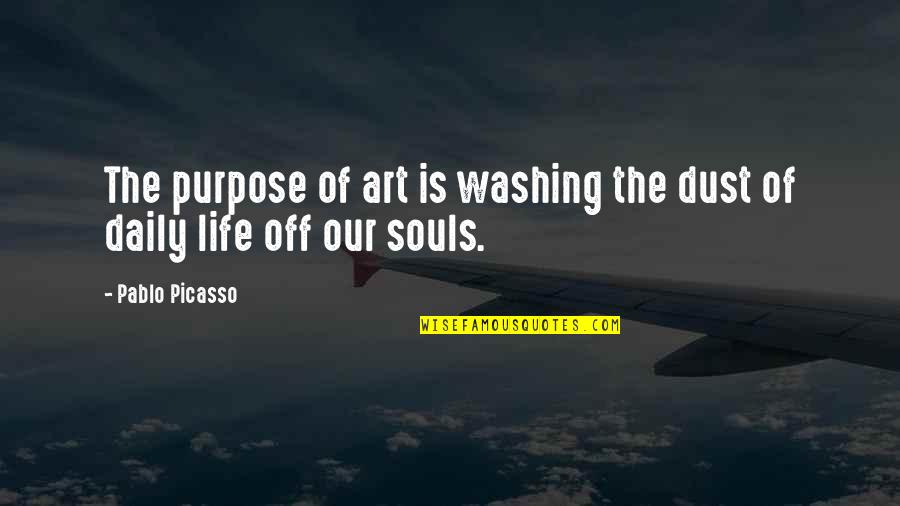 The purpose of art is washing the dust of daily life off our souls.

- Pablo Picasso

WISEFAMOUSQUOTES.COM